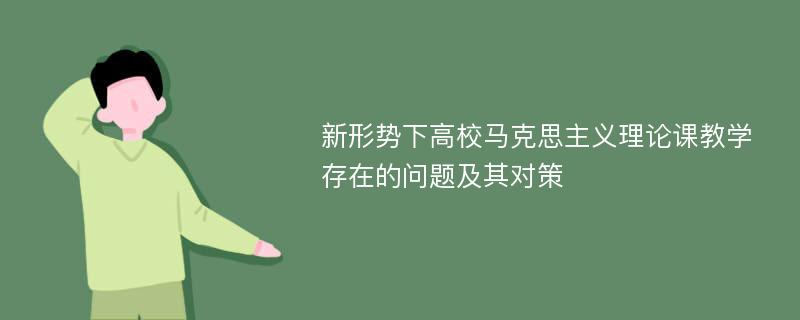 新形势下高校马克思主义理论课教学存在的问题及其对策